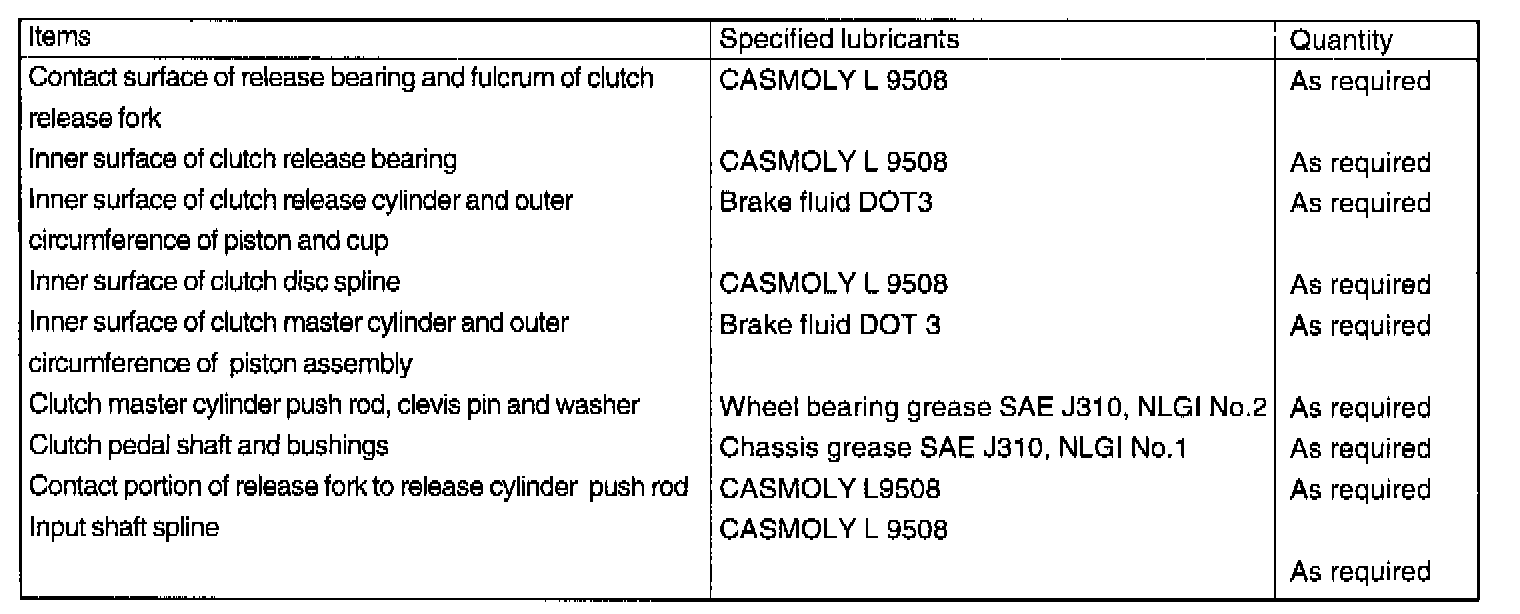 | Items | Specified lubricants | Quantity |
|---|---|---|
| Contact surface of release bearing and fulcrum of clutch release fork | CASMOLY L 9508 | As required |
| Inner surface of clutch release bearing | CASMOLY L 9508 | As required |
| Inner surface of clutch release cylinder and outer circumference of piston and cup | Brake fluid DOT3 | As required |
| Inner surface of clutch disc spline | CASMOLY L 9508 | As required |
| Inner surface of clutch master cylinder and outer circumference of piston assembly | Brake fluid DOT 3 | As required |
| Clutch master cylinder push rod, clevis pin and washer | Wheel bearing grease SAE J310, NLGI No.2 | As required |
| Clutch pedal shaft and bushings | Chassis grease SAE J310, NLGI No.1 | As required |
| Contact portion of release fork to release cylinder push rod | CASMOLY L9508 | As required |
| Input shaft spline | CASMOLY L 9508 | As required |